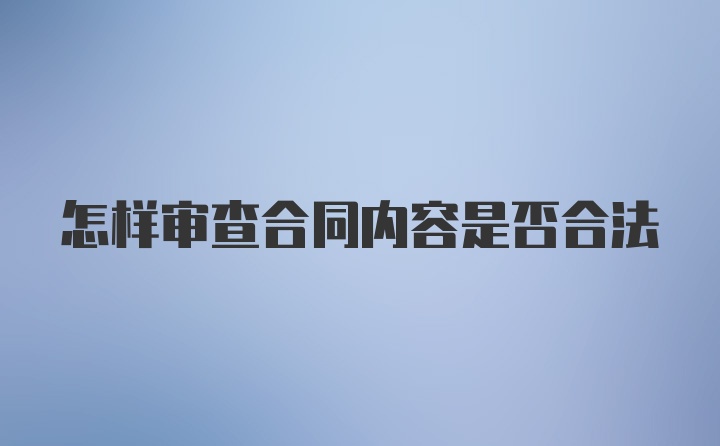 怎样审查合同内容是否合法